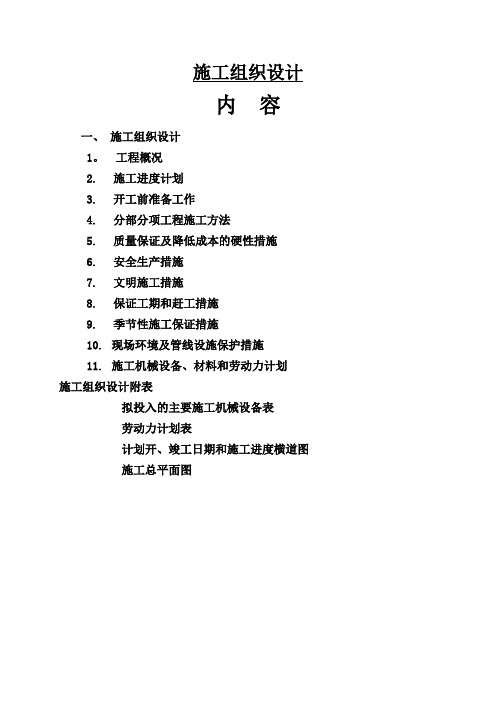 施工组织设计

内 容

一、 施工组织设计

1。 工程概况

2. 施工进度计划

3. 开工前准备工作

4. 分部分项工程施工方法

5. 质量保证及降低成本的硬性措施

6. 安全生产措施

7. 文明施工措施

8. 保证工期和赶工措施

9. 季节性施工保证措施

10. 现场环境及管线设施保护措施

11. 施工机械设备、材料和劳动力计划

施工组织设计附表

拟投入的主要施工机械设备表

劳动力计划表

计划开、竣工日期和施工进度横道图

施工总平面图